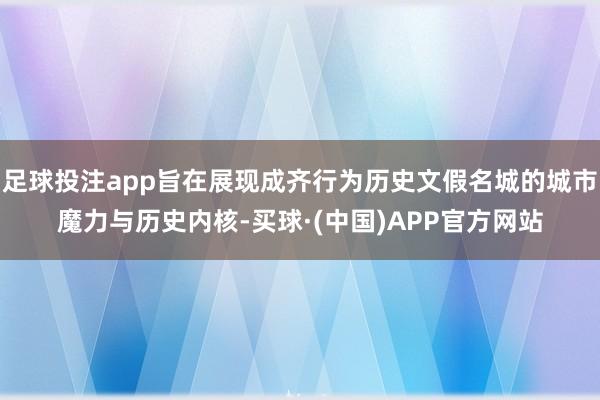 足球投注app旨在展现成齐行为历史文假名城的城市魔力与历史内核-买球·(中国)APP官方网站